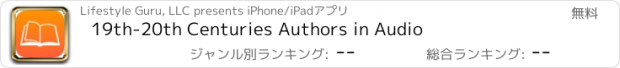 Lifestyle Guru, LLC presents iPhone/iPadアプリ

無料

19th-20th Centuries Authors in Audio

ジャンル別ランキング: --

総合ランキング: --